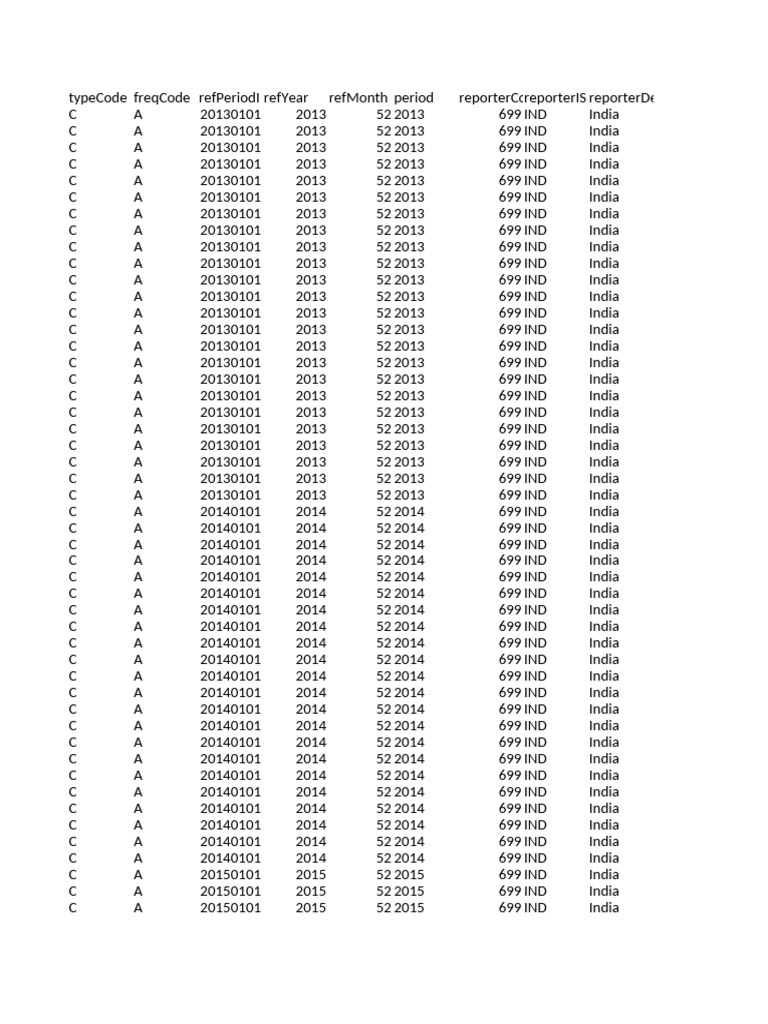 | typeCode | freqCode | refPeriodI | refYear | refMonth | period | reporterCc | reporterIS | reporterDe |
|---|---|---|---|---|---|---|---|---|
| C | A | 20130101 | 2013 | 52 | 2013 | 699 | IND | India |
| C | A | 20130101 | 2013 | 52 | 2013 | 699 | IND | India |
| C | A | 20130101 | 2013 | 52 | 2013 | 699 | IND | India |
| C | A | 20130101 | 2013 | 52 | 2013 | 699 | IND | India |
| C | A | 20130101 | 2013 | 52 | 2013 | 699 | IND | India |
| C | A | 20130101 | 2013 | 52 | 2013 | 699 | IND | India |
| C | A | 20130101 | 2013 | 52 | 2013 | 699 | IND | India |
| C | A | 20130101 | 2013 | 52 | 2013 | 699 | IND | India |
| C | A | 20130101 | 2013 | 52 | 2013 | 699 | IND | India |
| C | A | 20130101 | 2013 | 52 | 2013 | 699 | IND | India |
| C | A | 20130101 | 2013 | 52 | 2013 | 699 | IND | India |
| C | A | 20130101 | 2013 | 52 | 2013 | 699 | IND | India |
| C | A | 20130101 | 2013 | 52 | 2013 | 699 | IND | India |
| C | A | 20130101 | 2013 | 52 | 2013 | 699 | IND | India |
| C | A | 20130101 | 2013 | 52 | 2013 | 699 | IND | India |
| C | A | 20130101 | 2013 | 52 | 2013 | 699 | IND | India |
| C | A | 20130101 | 2013 | 52 | 2013 | 699 | IND | India |
| C | A | 20130101 | 2013 | 52 | 2013 | 699 | IND | India |
| C | A | 20130101 | 2013 | 52 | 2013 | 699 | IND | India |
| C | A | 20130101 | 2013 | 52 | 2013 | 699 | IND | India |
| C | A | 20130101 | 2013 | 52 | 2013 | 699 | IND | India |
| C | A | 20130101 | 2013 | 52 | 2013 | 699 | IND | India |
| C | A | 20130101 | 2013 | 52 | 2013 | 699 | IND | India |
| C | A | 20130101 | 2013 | 52 | 2013 | 699 | IND | India |
| C | A | 20140101 | 2014 | 52 | 2014 | 699 | IND | India |
| C | A | 20140101 | 2014 | 52 | 2014 | 699 | IND | India |
| C | A | 20140101 | 2014 | 52 | 2014 | 699 | IND | India |
| C | A | 20140101 | 2014 | 52 | 2014 | 699 | IND | India |
| C | A | 20140101 | 2014 | 52 | 2014 | 699 | IND | India |
| C | A | 20140101 | 2014 | 52 | 2014 | 699 | IND | India |
| C | A | 20140101 | 2014 | 52 | 2014 | 699 | IND | India |
| C | A | 20140101 | 2014 | 52 | 2014 | 699 | IND | India |
| C | A | 20140101 | 2014 | 52 | 2014 | 699 | IND | India |
| C | A | 20140101 | 2014 | 52 | 2014 | 699 | IND | India |
| C | A | 20140101 | 2014 | 52 | 2014 | 699 | IND | India |
| C | A | 20140101 | 2014 | 52 | 2014 | 699 | IND | India |
| C | A | 20140101 | 2014 | 52 | 2014 | 699 | IND | India |
| C | A | 20140101 | 2014 | 52 | 2014 | 699 | IND | India |
| C | A | 20140101 | 2014 | 52 | 2014 | 699 | IND | India |
| C | A | 20140101 | 2014 | 52 | 2014 | 699 | IND | India |
| C | A | 20140101 | 2014 | 52 | 2014 | 699 | IND | India |
| C | A | 20140101 | 2014 | 52 | 2014 | 699 | IND | India |
| C | A | 20140101 | 2014 | 52 | 2014 | 699 | IND | India |
| C | A | 20140101 | 2014 | 52 | 2014 | 699 | IND | India |
| C | A | 20140101 | 2014 | 52 | 2014 | 699 | IND | India |
| C | A | 20140101 | 2014 | 52 | 2014 | 699 | IND | India |
| C | A | 20150101 | 2015 | 52 | 2015 | 699 | IND | India |
| C | A | 20150101 | 2015 | 52 | 2015 | 699 | IND | India |
| C | A | 20150101 | 2015 | 52 | 2015 | 699 | IND | India |